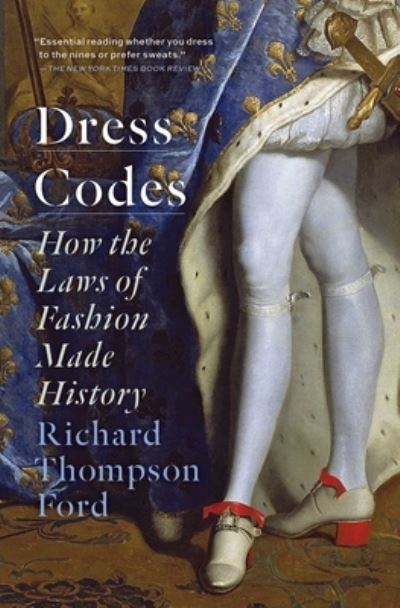 "Essential reading whether you dress to the nines or prefer sweats."
—THE NEW YORK TIMES BOOK REVIEW

Dress Codes

How the Laws of Fashion Made History

Richard Thompson Ford